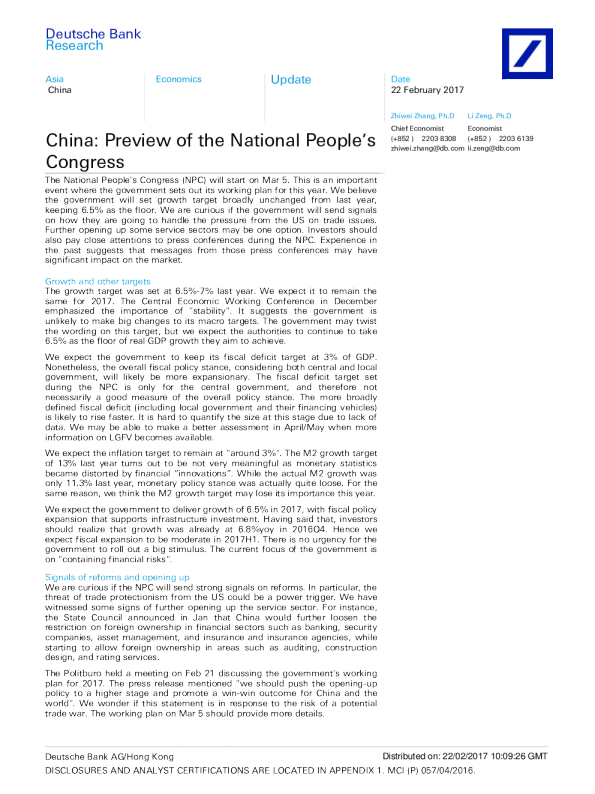 Deutsche Bank
Research

Asia
China

Economics

Update

Date
22 February 2017

Zhiwei Zhang, Ph.D
Chief Economist
(+852 ) 2203 8308
zhiwei.zhang@db.com

Li Zeng, Ph.D
Economist
(+852 ) 2203 6139
li.zeng@db.com

China: Preview of the National People's Congress

The National People's Congress (NPC) will start on Mar 5. This is an important event where the government sets out its working plan for this year. We believe the government will set growth target broadly unchanged from last year, keeping 6.5% as the floor. We are curious if the government will send signals on how they are going to handle the pressure from the US on trade issues. Further opening up some service sectors may be one option. Investors should also pay close attentions to press conferences during the NPC. Experience in the past suggests that messages from those press conferences may have significant impact on the market.

Growth and other targets
The growth target was set at 6.5%-7% last year. We expect it to remain the same for 2017. The Central Economic Working Conference in December emphasized the importance of "stability". It suggests the government is unlikely to make big changes to its macro targets. The government may twist the wording on this target, but we expect the authorities to continue to take 6.5% as the floor of real GDP growth they aim to achieve.

We expect the government to keep its fiscal deficit target at 3% of GDP. Nonetheless, the overall fiscal policy stance, considering both central and local government, will likely be more expansionary. The fiscal deficit target set during the NPC is only for the central government, and therefore not necessarily a good measure of the overall policy stance. The more broadly defined fiscal deficit (including local government and their financing vehicles) is likely to rise faster. It is hard to quantify the size at this stage due to lack of data. We may be able to make a better assessment in April/May when more information on LGFV becomes available.

We expect the inflation target to remain at "around 3%". The M2 growth target of 13% last year turns out to be not very meaningful as monetary statistics became distorted by financial "innovations". While the actual M2 growth was only 11.3% last year, monetary policy stance was actually quite loose. For the same reason, we think the M2 growth target may lose its importance this year.

We expect the government to deliver growth of 6.5% in 2017, with fiscal policy expansion that supports infrastructure investment. Having said that, investors should realize that growth was already at 6.8%yoy in 2016Q4. Hence we expect fiscal expansion to be moderate in 2017H1. There is no urgency for the government to roll out a big stimulus. The current focus of the government is on "containing financial risks".

Signals of reforms and opening up
We are curious if the NPC will send strong signals on reforms. In particular, the threat of trade protectionism from the US could be a power trigger. We have witnessed some signs of further opening up the service sector. For instance, the State Council announced in Jan that China would further loosen the restriction on foreign ownership in financial sectors such as banking, security companies, asset management, and insurance and insurance agencies, while starting to allow foreign ownership in areas such as auditing, construction design, and rating services.

The Politburo held a meeting on Feb 21 discussing the government's working plan for 2017. The press release mentioned "we should push the opening-up policy to a higher stage and promote a win-win outcome for China and the world". We wonder if this statement is in response to the risk of a potential trade war. The working plan on Mar 5 should provide more details.

Deutsche Bank AG/Hong Kong
Distributed on: 22/02/2017 10:09:26 GMT
DISCLOSURES AND ANALYST CERTIFICATIONS ARE LOCATED IN APPENDIX 1. MCI (P) 057/04/2016.